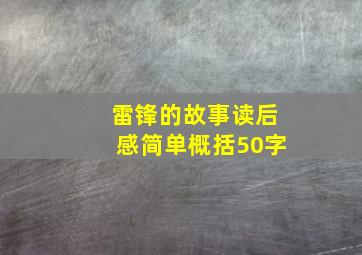 雷锋的故事读后感简单概括50字